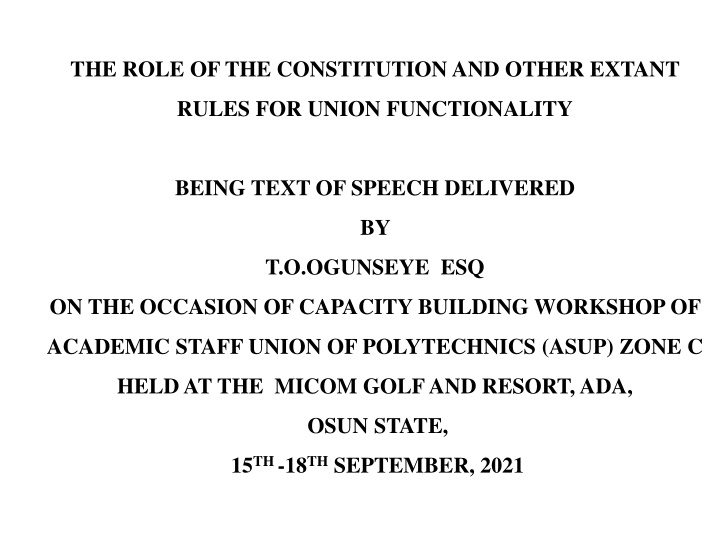 THE ROLE OF THE CONSTITUTION AND OTHER EXTANT RULES FOR UNION FUNCTIONALITY

BEING TEXT OF SPEECH DELIVERED
BY
T.O.OGUNSEYE ESQ
ON THE OCCASION OF CAPACITY BUILDING WORKSHOP OF ACADEMIC STAFF UNION OF POLYTECHNICS (ASUP) ZONE C
HELD AT THE MICOM GOLF AND RESORT, ADA,
OSUN STATE,
15TH -18TH SEPTEMBER, 2021